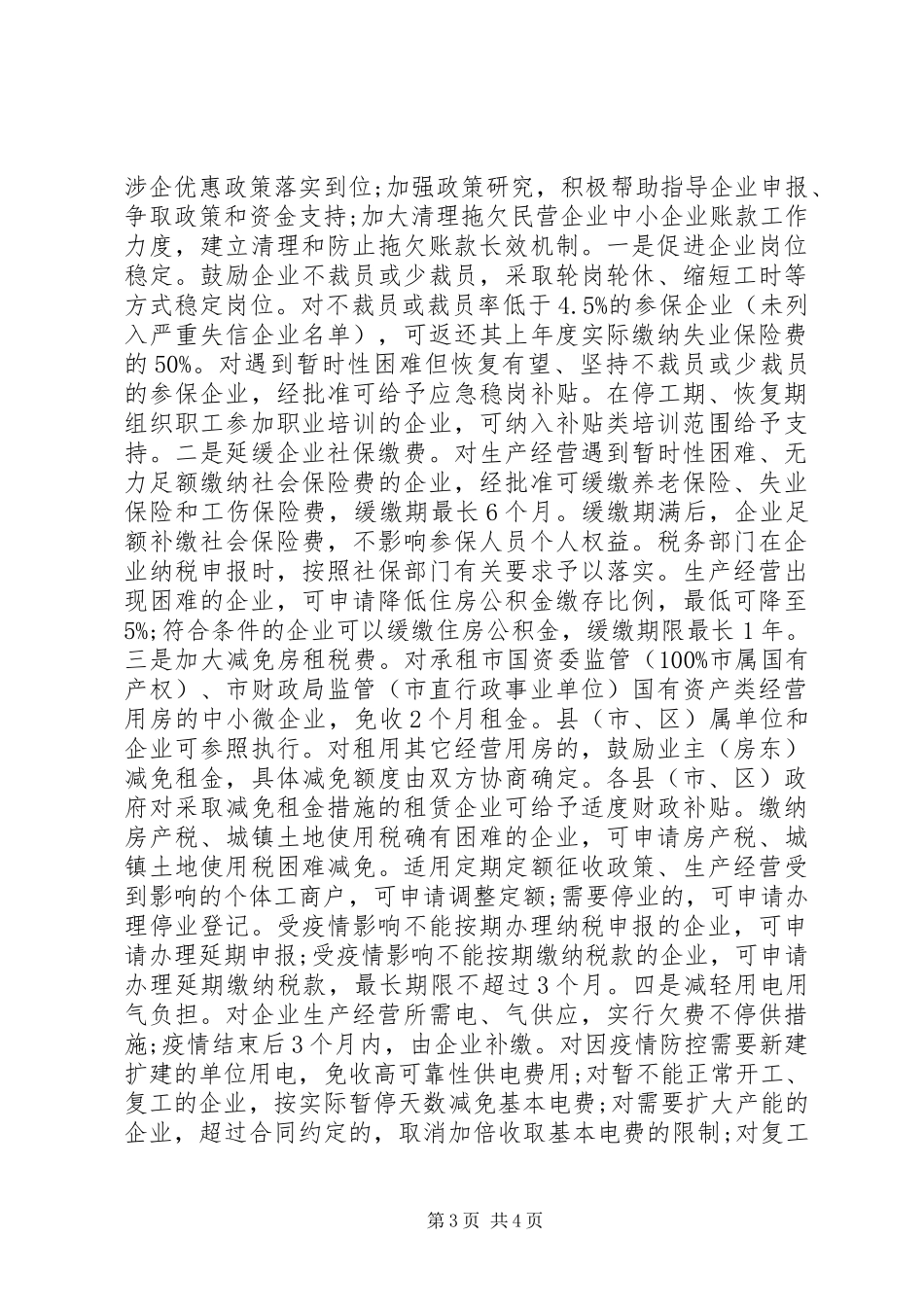 涉企优惠政策落实到位;加强政策研究，积极帮助指导企业申报、争取政策和资金支持;加大清理拖欠民营企业中小企业账款工作力度，建立清理和防止拖欠账款长效机制。一是促进企业岗位稳定。鼓励企业不裁员或少裁员，采取轮岗轮休、缩短工时等方式稳定岗位。对不裁员或裁员率低于4.5%的参保企业（未列入严重失信企业名单），可返还其上年度实际缴纳失业保险费的50%。对遇到暂时性困难但恢复有望、坚持不裁员或少裁员的参保企业，经批准可给予应急稳岗补贴。在停工期、恢复期组织职工参加职业培训的企业，可纳入补贴类培训范围给予支持。二是延缓企业社保缴费。对生产经营遇到暂时性困难、无力足额缴纳社会保险费的企业，经批准可缓缴养老保险、失业保险和工伤保险费，缓缴期最长6个月。缓缴期满后，企业足额补缴社会保险费，不影响参保人员个人权益。税务部门在企业纳税申报时，按照社保部门有关要求予以落实。生产经营出现困难的企业，可申请降低住房公积金缴存比例，最低可降至5%;符合条件的企业可以缓缴住房公积金，缓缴期限最长1年。三是加大减免房租税费。对承租市国资委监管（100%市属国有产权）、市财政局监管（市直行政事业单位）国有资产类经营用房的中小微企业，免收2个月租金。县（市、区）属单位和企业可参照执行。对租用其它经营用房的，鼓励业主（房东）减免租金，具体减免额度由双方协商确定。各县（市、区）政府对采取减免租金措施的租赁企业可给予适度财政补贴。缴纳房产税、城镇土地使用税确有困难的企业，可申请房产税、城镇土地使用税困难减免。适用定期定额征收政策、生产经营受到影响的个体工商户，可申请调整定额;需要停业的，可申请办理停业登记。受疫情影响不能按期办理纳税申报的企业，可申请办理延期申报;受疫情影响不能按期缴纳税款的企业，可申请办理延期缴纳税款，最长期限不超过3个月。四是减轻用电用气负担。对企业生产经营所需电、气供应，实行欠费不停供措施;疫情结束后3个月内，由企业补缴。对因疫情防控需要新建扩建的单位用电，免收高可靠性供电费用;对暂不能正常开工、复工的企业，按实际暂停天数减免基本电费;对需要扩大产能的企业，超过合同约定的，取消加倍收取基本电费的限制;对复工

第3页 共4页